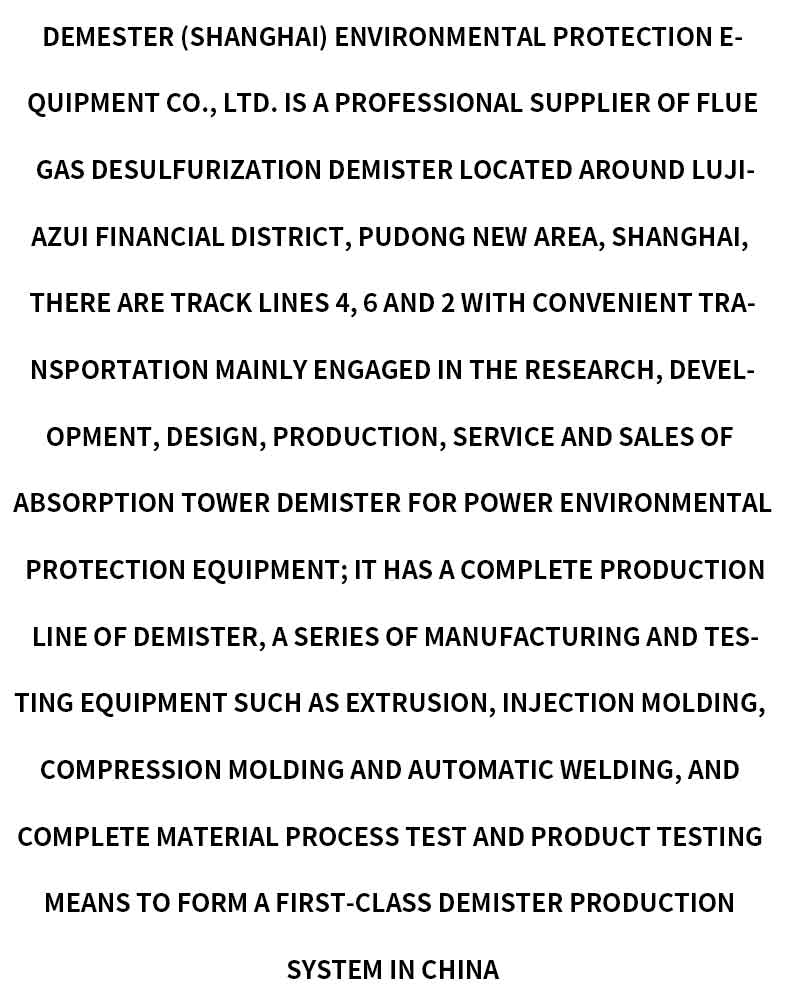 DEMESTER (SHANGHAI) ENVIRONMENTAL PROTECTION EQUIPMENT CO., LTD. IS A PROFESSIONAL SUPPLIER OF FLUE GAS DESULFURIZATION DEMISTER LOCATED AROUND LUJIAZUI FINANCIAL DISTRICT, PUDONG NEW AREA, SHANGHAI, THERE ARE TRACK LINES 4, 6 AND 2 WITH CONVENIENT TRANSPORTATION MAINLY ENGAGED IN THE RESEARCH, DEVELOPMENT, DESIGN, PRODUCTION, SERVICE AND SALES OF ABSORPTION TOWER DEMISTER FOR POWER ENVIRONMENTAL PROTECTION EQUIPMENT; IT HAS A COMPLETE PRODUCTION LINE OF DEMISTER, A SERIES OF MANUFACTURING AND TESTING EQUIPMENT SUCH AS EXTRUSION, INJECTION MOLDING, COMPRESSION MOLDING AND AUTOMATIC WELDING, AND COMPLETE MATERIAL PROCESS TEST AND PRODUCT TESTING MEANS TO FORM A FIRST-CLASS DEMISTER PRODUCTION SYSTEM IN CHINA